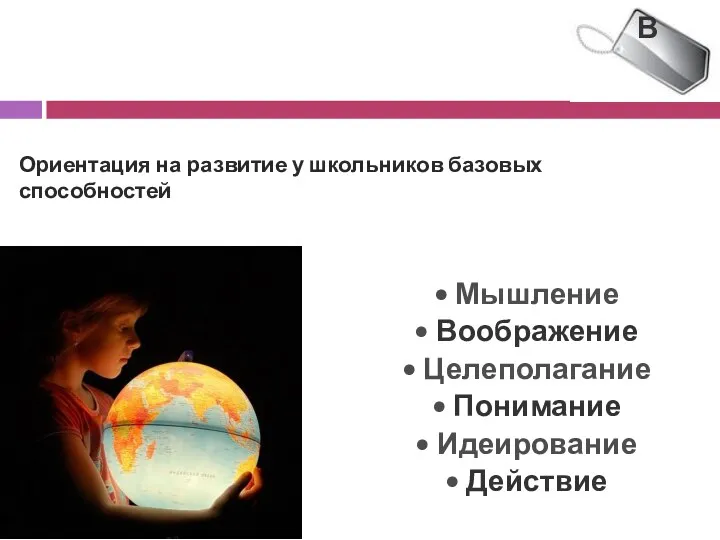 В

Ориентация на развитие у школьников базовых способностей

• Мышление
• Воображение
• Целеполагание
• Понимание
• Идеирование
• Действие